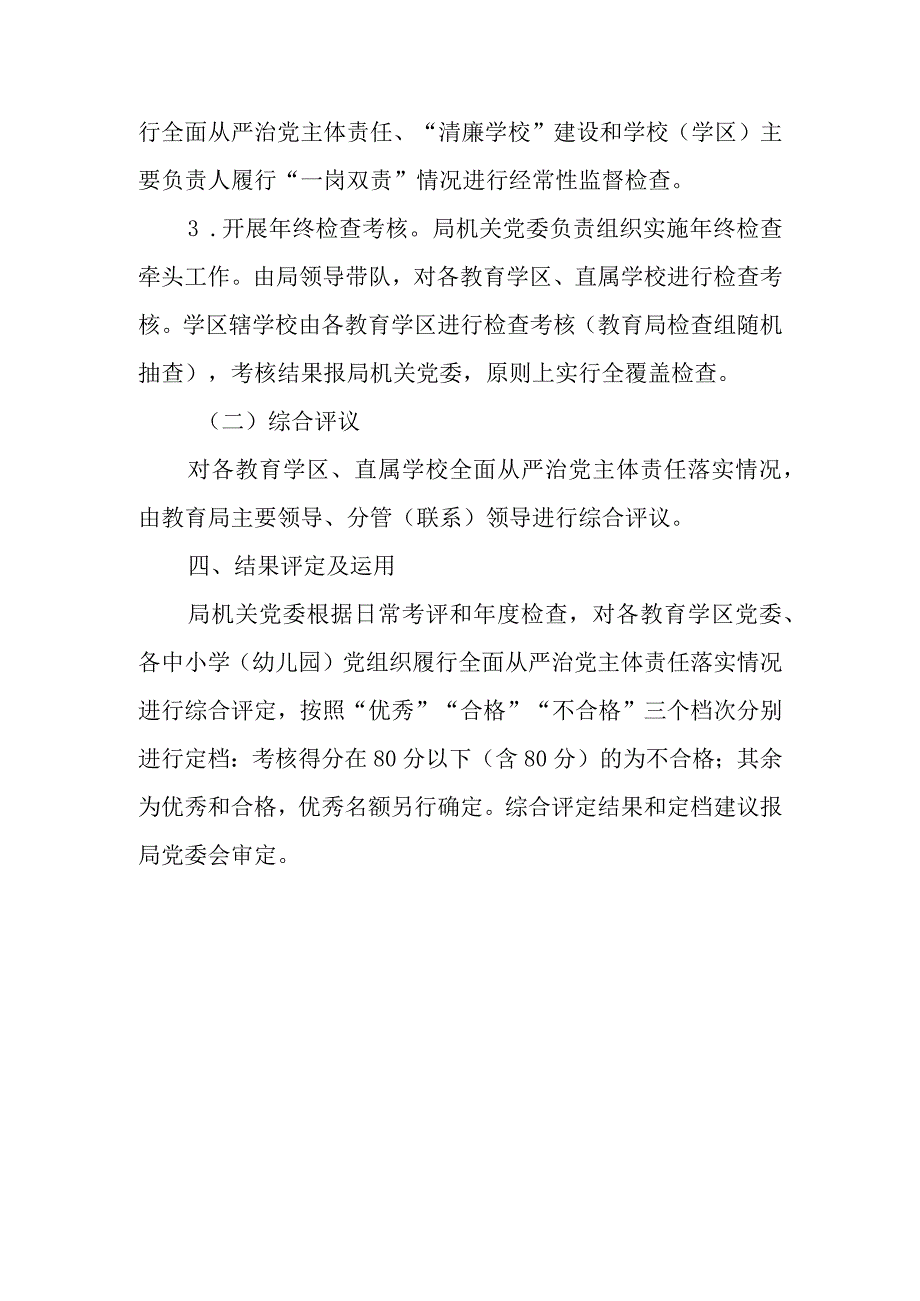 行全面从严治党主体责任、“清廉学校”建设和学校（学区）主要负责人履行“一岗双责”情况进行经常性监督检查。

3．开展年终检查考核。局机关党委负责组织实施年终检查牵头工作。由局领导带队，对各教育学区、直属学校进行检查考核。学区辖学校由各教育学区进行检查考核（教育局检查组随机抽查），考核结果报局机关党委，原则上实行全覆盖检查。

（二）综合评议

对各教育学区、直属学校全面从严治党主体责任落实情况，由教育局主要领导、分管（联系）领导进行综合评议。

四、结果评定及运用

局机关党委根据日常考评和年度检查，对各教育学区党委、各中小学（幼儿园）党组织履行全面从严治党主体责任落实情况进行综合评定，按照“优秀”“合格”“不合格”三个档次分别进行定档：考核得分在80分以下（含80分）的为不合格；其余为优秀和合格，优秀名额另行确定。综合评定结果和定档建议报局党委会审定。